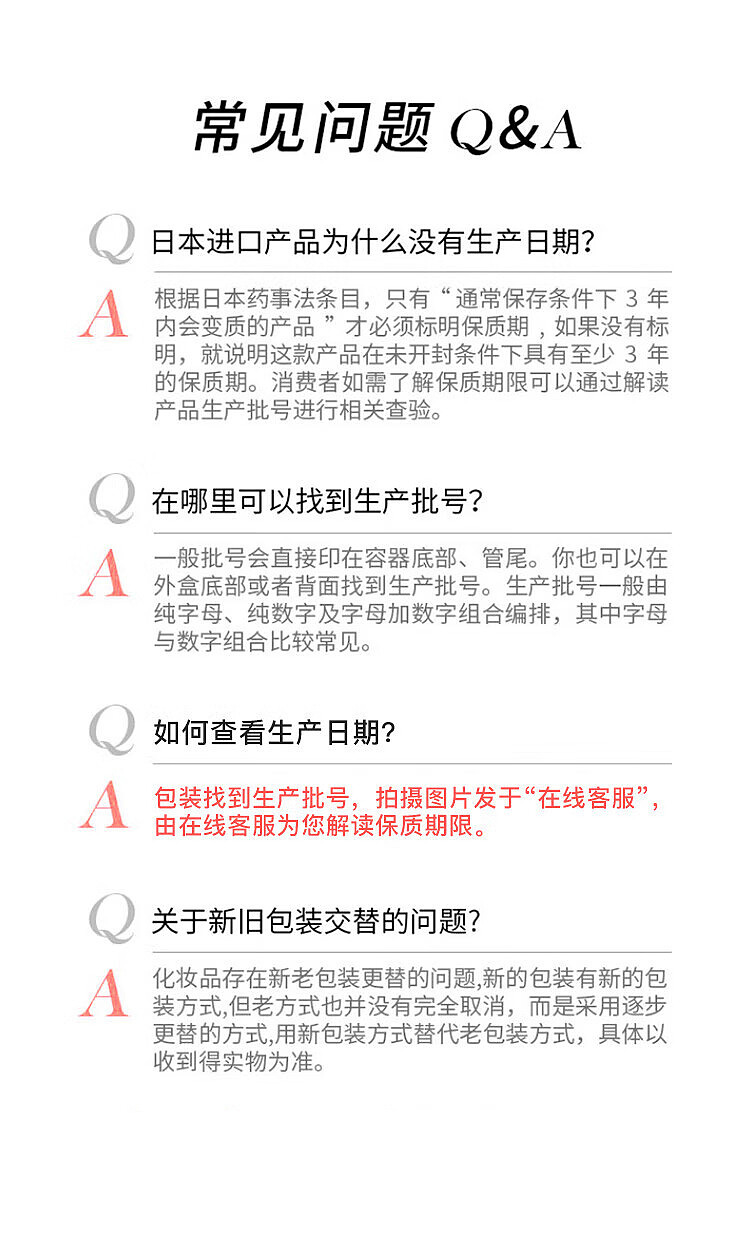 常见问题 Q&A

Q 日本进口产品为什么没有生产日期?

A 根据日本药事法条目，只有“通常保存条件下 3 年内会变质的产品 ”才必须标明保质期，如果没有标明，就说明这款产品在未开封条件下具有至少 3 年的保质期。消费者如需了解保质期限可以通过解读产品生产批号进行相关查验。

Q 在哪里可以找到生产批号?

A 一般批号会直接印在容器底部、管尾。你也可以在外盒底部或者背面找到生产批号。生产批号一般由纯字母、纯数字及字母加数字组合编排，其中字母与数字组合比较常见。

Q 如何查看生产日期?

A 包装找到生产批号，拍摄图片发于“在线客服”，由在线客服为您解读保质期限。

Q 关于新旧包装交替的问题?

A 化妆品存在新老包装更替的问题,新的包装有新的包装方式,但老方式也并没有完全取消，而是采用逐步更替的方式,用新包装方式替代老包装方式，具体以收到得实物为准。